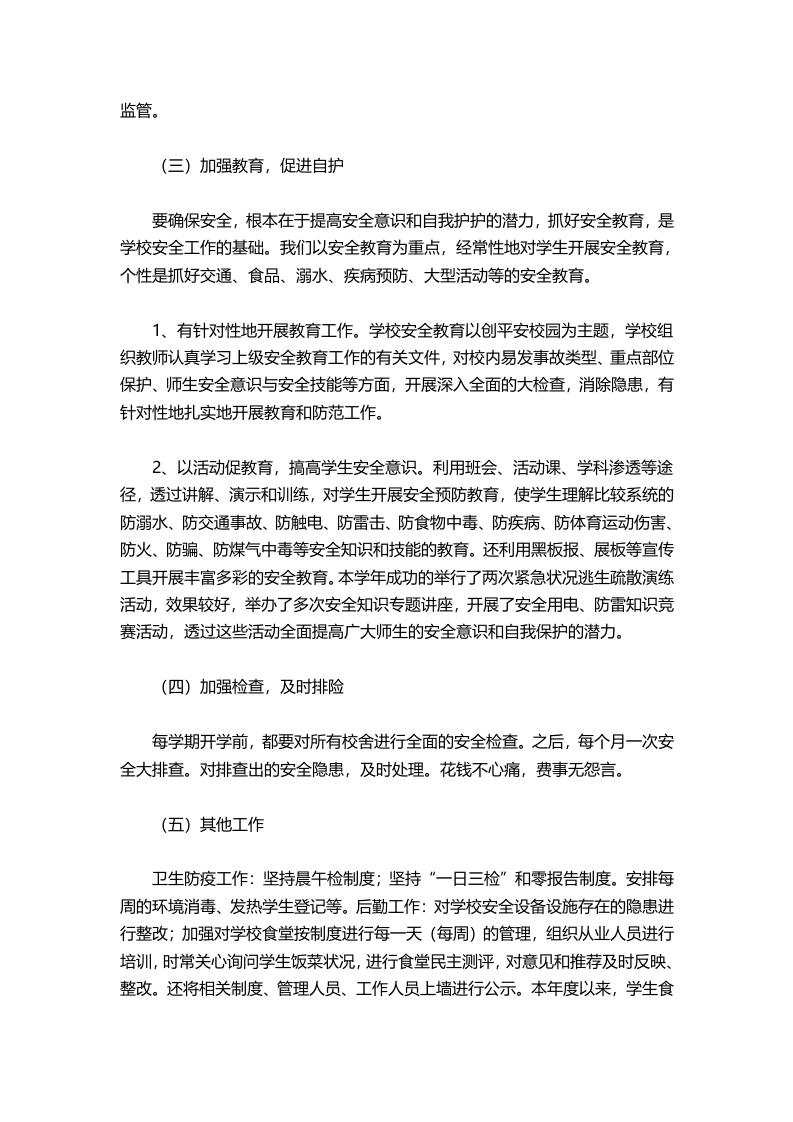 监管。

（三）加强教育，促进自护

要确保安全，根本在于提高安全意识和自我护护的潜力，抓好安全教育，是学校安全工作的基础。我们以安全教育为重点，经常性地对学生开展安全教育，个性是抓好交通、食品、溺水、疾病预防、大型活动等的安全教育。

1、有针对性地开展教育工作。学校安全教育以创平安校园为主题，学校组织教师认真学习上级安全教育工作的有关文件，对校内易发事故类型、重点部位保护、师生安全意识与安全技能等方面，开展深入全面的大检查，消除隐患，有针对性地扎实地开展教育和防范工作。

2、以活动促教育，搞高学生安全意识。利用班会、活动课、学科渗透等途径，透过讲解、演示和训练，对学生开展安全预防教育，使学生理解比较系统的防溺水、防交通事故、防触电、防雷击、防食物中毒、防疾病、防体育运动伤害、防火、防骗、防煤气中毒等安全知识和技能的教育。还利用黑板报、展板等宣传工具开展丰富多彩的安全教育。本学年成功的举行了两次紧急状况逃生疏散演练活动，效果较好，举办了多次安全知识专题讲座，开展了安全用电、防雷知识竞赛活动，透过这些活动全面提高广大师生的安全意识和自我保护的潜力。

（四）加强检查，及时排险

每学期开学前，都要对所有校舍进行全面的安全检查。之后，每个月一次安全大排查。对排查出的安全隐患，及时处理。花钱不心痛，费事无怨言。

（五）其他工作

卫生防疫工作：坚持晨午检制度；坚持“一日三检”和零报告制度。安排每周的环境消毒、发热学生登记等。后勤工作：对学校安全设备设施存在的隐患进行整改；加强对学校食堂按制度进行每一天（每周）的管理，组织从业人员进行培训，时常关心询问学生饭菜状况，进行食堂民主测评，对意见和推荐及时反映、整改。还将相关制度、管理人员、工作人员上墙进行公示。本年度以来，学生食